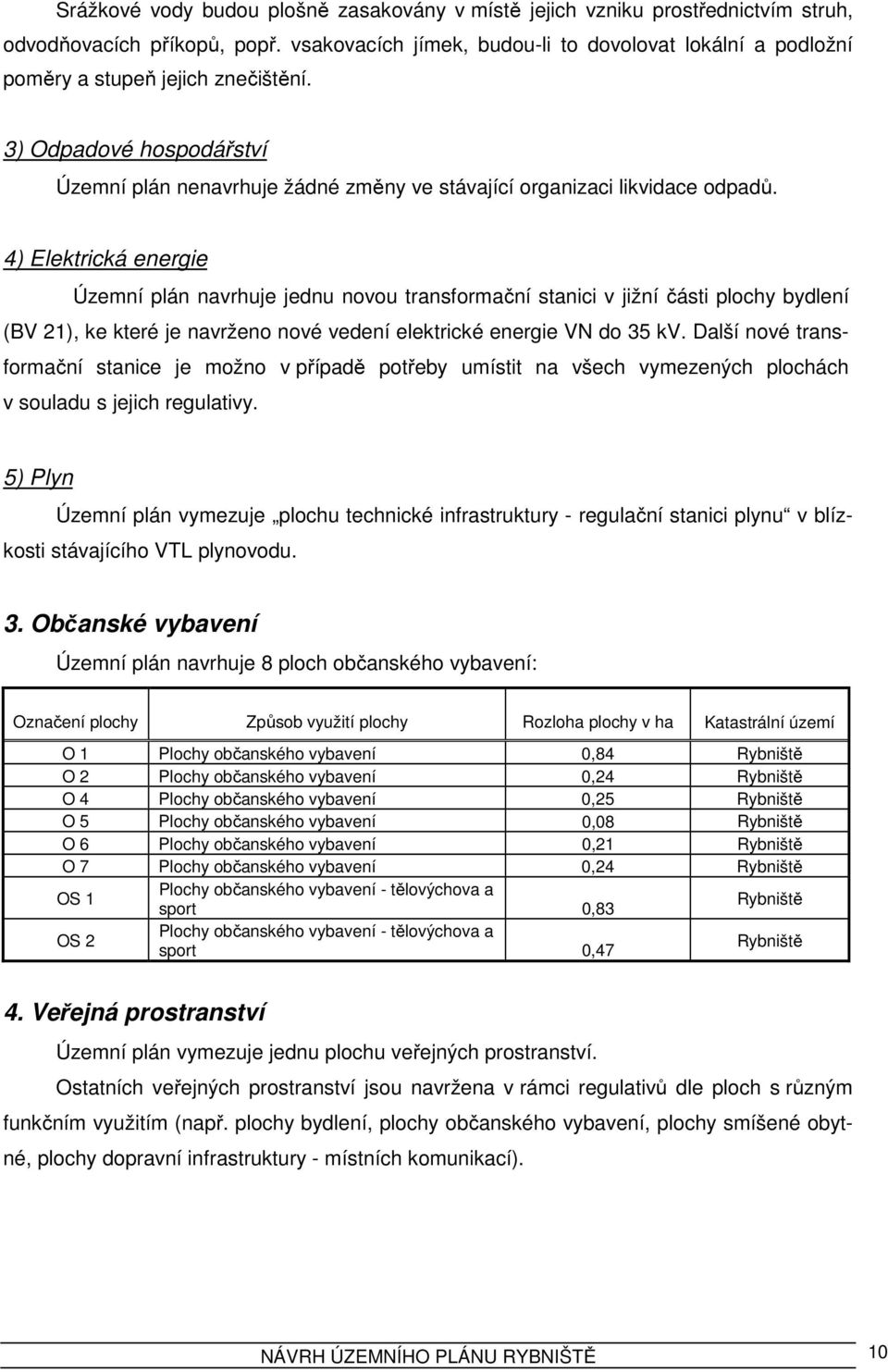 Srážkové vody budou plošně zasakovány v místě jejich vzniku prostřednictvím struh, odvodňovacích příkopů, popř. vsakovacích jímek, budou-li to dovolovat lokální a podložní poměry a stupeň jejich znečištění.

3) Odpadové hospodářství

Územní plán nenavrhuje žádné změny ve stávající organizaci likvidace odpadů.

4) Elektrická energie

Územní plán navrhuje jednu novou transformační stanici v jižní části plochy bydlení (BV 21), ke které je navrženo nové vedení elektrické energie VN do 35 kV. Další nové transformační stanice je možno v případě potřeby umístit na všech vymezených plochách v souladu s jejich regulativy.

5) Plyn

Územní plán vymezuje „plochu technické infrastruktury - regulační stanici plynu“ v blízkosti stávajícího VTL plynovodu.

3. Občanské vybavení

Územní plán navrhuje 8 ploch občanského vybavení:

| Označení plochy | Způsob využití plochy | Rozloha plochy v ha | Katastrální území |
|---|---|---|---|
| O 1 | Plochy občanského vybavení | 0,84 | Rybniště |
| O 2 | Plochy občanského vybavení | 0,24 | Rybniště |
| O 4 | Plochy občanského vybavení | 0,25 | Rybniště |
| O 5 | Plochy občanského vybavení | 0,08 | Rybniště |
| O 6 | Plochy občanského vybavení | 0,21 | Rybniště |
| O 7 | Plochy občanského vybavení | 0,24 | Rybniště |
| OS 1 | Plochy občanského vybavení - tělovýchova a sport | 0,83 | Rybniště |
| OS 2 | Plochy občanského vybavení - tělovýchova a sport | 0,47 | Rybniště |

4. Veřejná prostranství

Územní plán vymezuje jednu plochu veřejných prostranství.

Ostatních veřejných prostranství jsou navržena v rámci regulativů dle ploch s různým funkčním využitím (např. plochy bydlení, plochy občanského vybavení, plochy smíšené obytné, plochy dopravní infrastruktury - místních komunikací).

NÁVRH ÚZEMNÍHO PLÁNU RYBNIŠTĚ 10